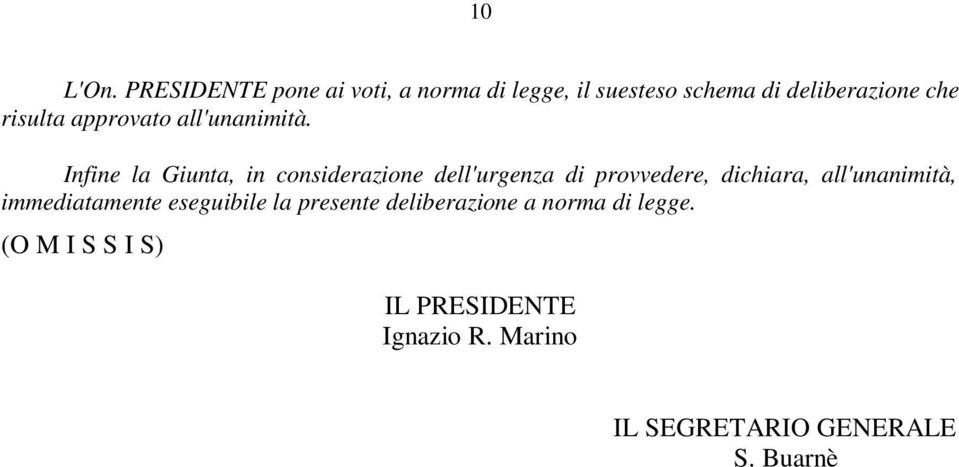 10

L'On. PRESIDENTE pone ai voti, a norma di legge, il suesteso schema di deliberazione che risulta approvato all'unanimità.

Infine la Giunta, in considerazione dell'urgenza di provvedere, dichiara, all'unanimità, immediatamente eseguibile la presente deliberazione a norma di legge.

(O M I S S I S)

IL PRESIDENTE
Ignazio R. Marino

IL SEGRETARIO GENERALE
S. Buarnè